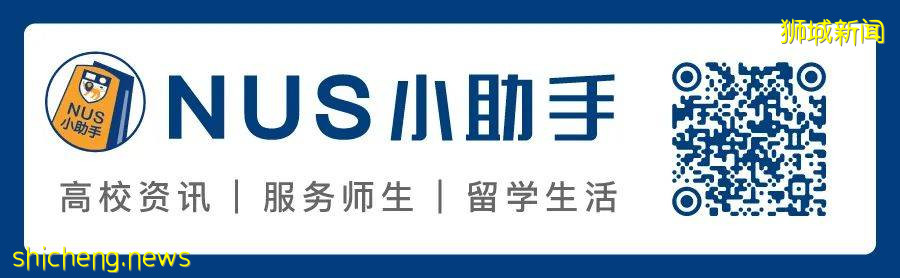 狮城新闻

NUS
小助手

NUS小助手

高校资讯 | 服务师生 | 留学生活

shicheng.news